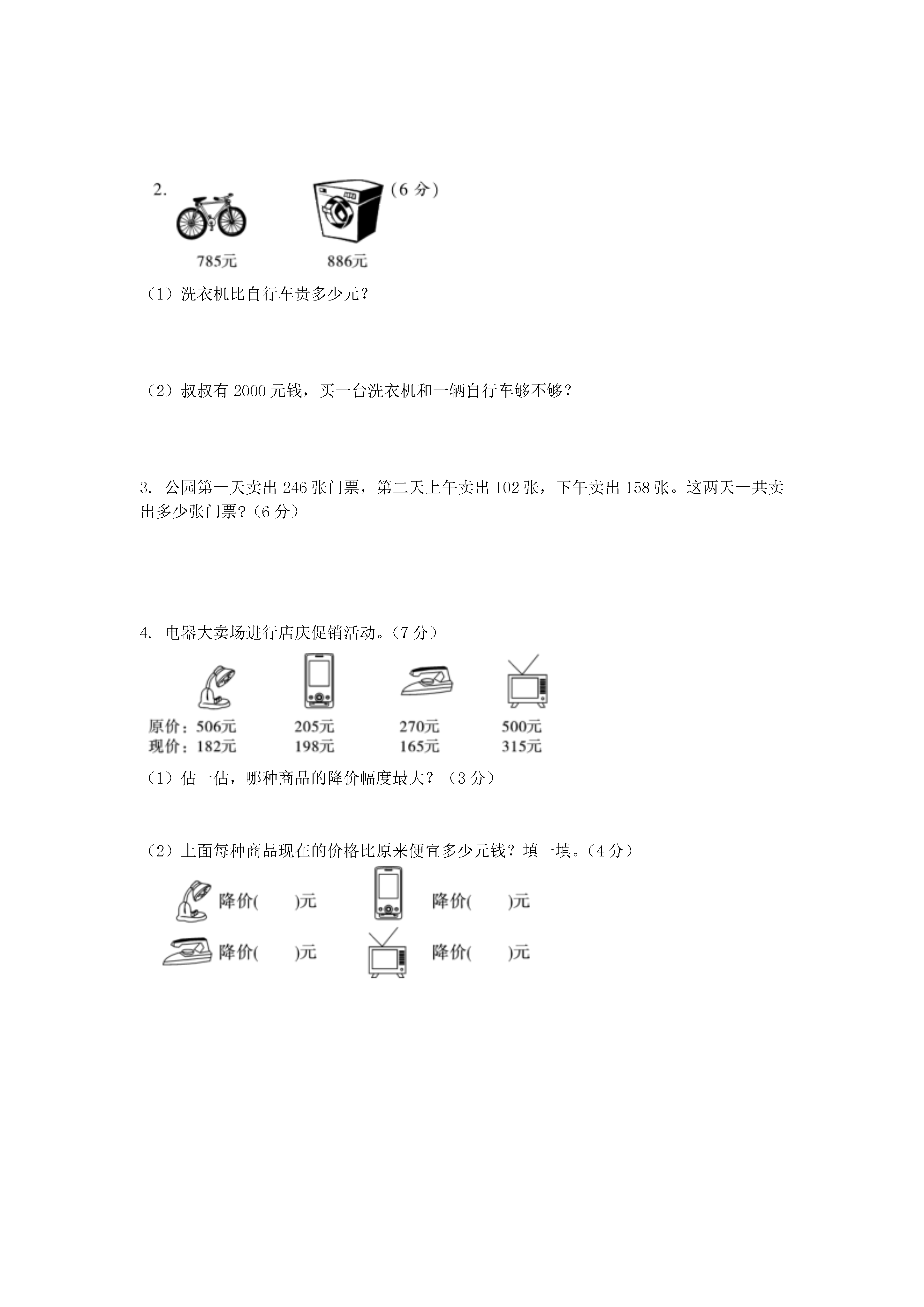 2. （6 分）

785元 886元

（1）洗衣机比自行车贵多少元？

（2）叔叔有 2000 元钱，买一台洗衣机和一辆自行车够不够？

3. 公园第一天卖出 246 张门票，第二天上午卖出 102 张，下午卖出 158 张。这两天一共卖出多少张门票？（6 分）

4. 电器大卖场进行店庆促销活动。（7 分）

原价：506元 205元 270元 500元
现价：182元 198元 165元 315元

（1）估一估，哪种商品的降价幅度最大？（3 分）

（2）上面每种商品现在的价格比原来便宜多少元钱？填一填。（4 分）

降价( )元 降价( )元
降价( )元 降价( )元